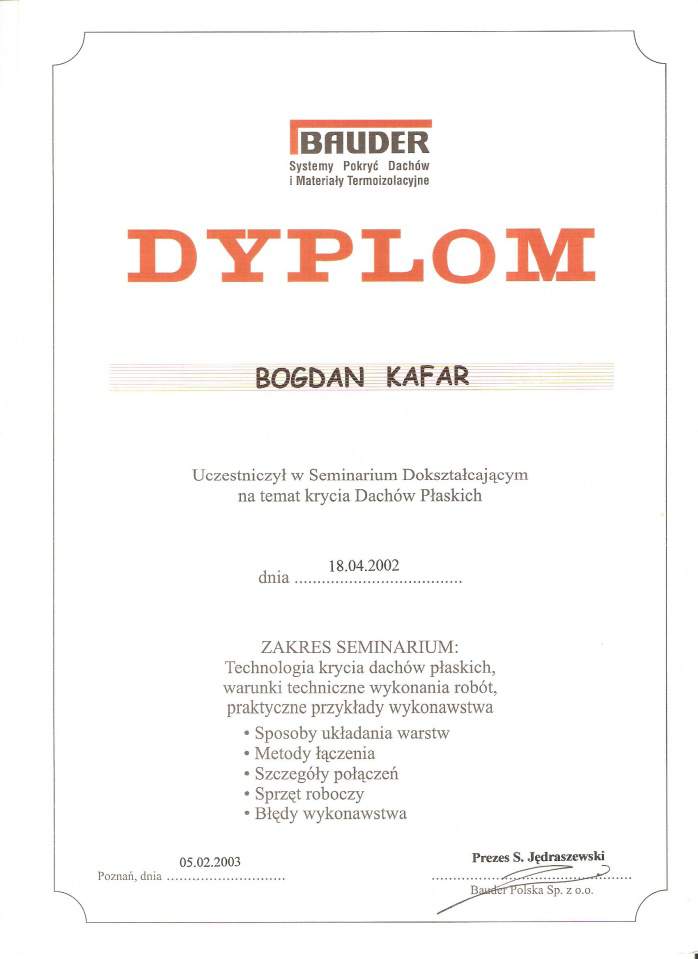 BAUDER
Systemy Pokryć Dachów
i Materiały Termoizolacyjne

DYPLOM

BOGDAN KAFAR

Uczestniczył w Seminarium Dokształcającym
na temat krycia Dachów Płaskich

dnia 18.04.2002

ZAKRES SEMINARIUM:
Technologia krycia dachów płaskich,
warunki techniczne wykonania robót,
praktyczne przykłady wykonawstwa
• Sposoby układania warstw
• Metody łączenia
• Szczegóły połączeń
• Sprzęt roboczy
• Błędy wykonawstwa

Poznań, dnia 05.02.2003

Prezes S. Jędraszewski
Bauder Polska Sp. z o.o.